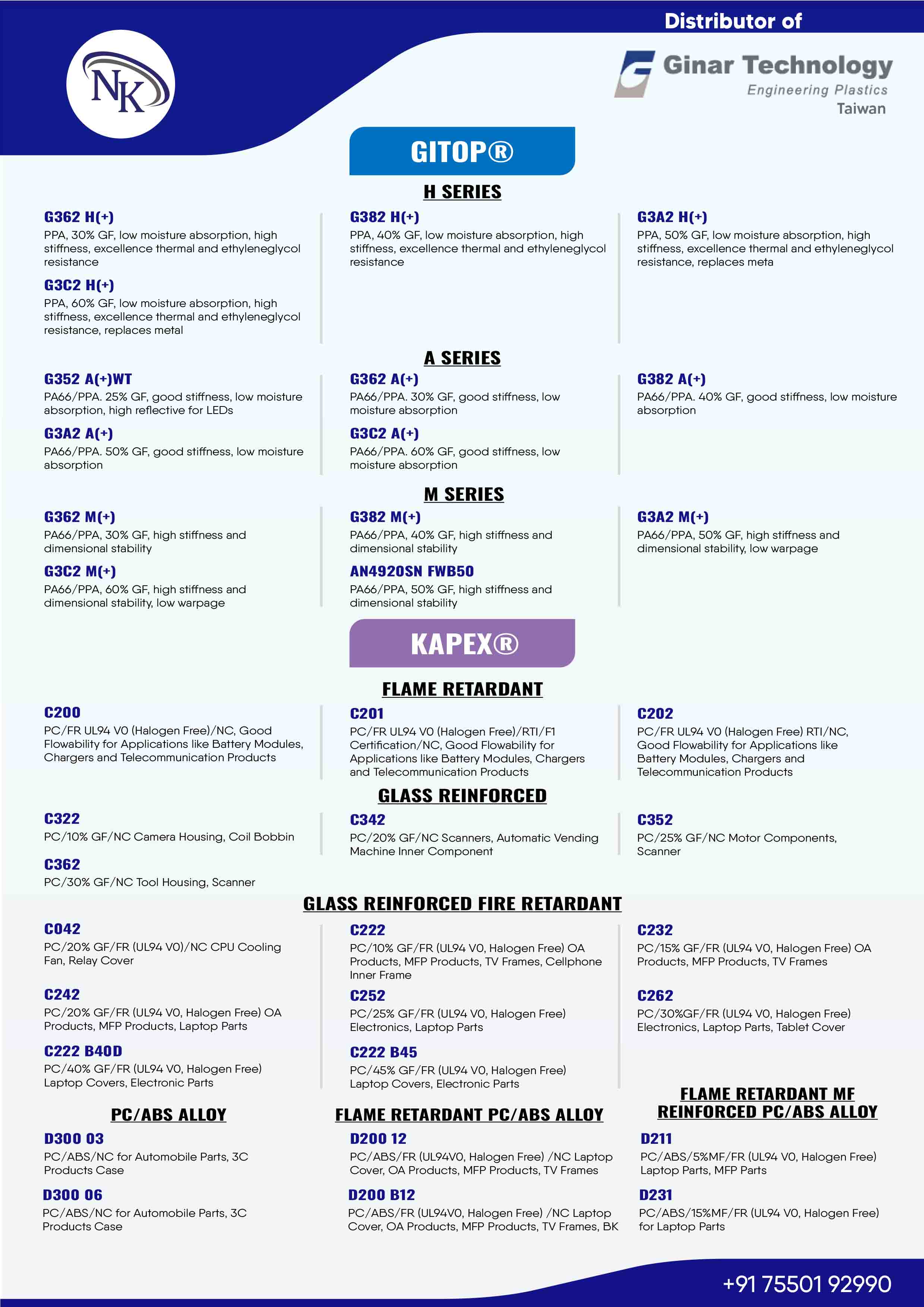 NK

Distributor of

Ginar Technology
Engineering Plastics
Taiwan

GITOP®

H SERIES

G362 H(+)
PPA, 30% GF, low moisture absorption, high stiffness, excellence thermal and ethyleneglycol resistance

G3C2 H(+)
PPA, 60% GF, low moisture absorption, high stiffness, excellence thermal and ethyleneglycol resistance, replaces metal

G382 H(+)
PPA, 40% GF, low moisture absorption, high stiffness, excellence thermal and ethyleneglycol resistance

G3A2 H(+)
PPA, 50% GF, low moisture absorption, high stiffness, excellence thermal and ethyleneglycol resistance, replaces meta

A SERIES

G352 A(+)WT
PA66/PPA. 25% GF, good stiffness, low moisture absorption, high reflective for LEDs

G3A2 A(+)
PA66/PPA. 50% GF, good stiffness, low moisture absorption

G362 A(+)
PA66/PPA. 30% GF, good stiffness, low moisture absorption

G3C2 A(+)
PA66/PPA. 60% GF, good stiffness, low moisture absorption

G382 A(+)
PA66/PPA. 40% GF, good stiffness, low moisture absorption

M SERIES

G362 M(+)
PA66/PPA, 30% GF, high stiffness and dimensional stability

G3C2 M(+)
PA66/PPA, 60% GF, high stiffness and dimensional stability, low warpage

G382 M(+)
PA66/PPA, 40% GF, high stiffness and dimensional stability

AN4920SN FWB50
PA66/PPA, 50% GF, high stiffness and dimensional stability

G3A2 M(+)
PA66/PPA, 50% GF, high stiffness and dimensional stability, low warpage

KAPEX®

FLAME RETARDANT

C200
PC/FR UL94 V0 (Halogen Free)/NC, Good Flowability for Applications like Battery Modules, Chargers and Telecommunication Products

C201
PC/FR UL94 V0 (Halogen Free)/RTI/F1 Certification/NC, Good Flowability for Applications like Battery Modules, Chargers and Telecommunication Products

C202
PC/FR UL94 V0 (Halogen Free) RTI/NC, Good Flowability for Applications like Battery Modules, Chargers and Telecommunication Products

GLASS REINFORCED

C322
PC/10% GF/NC Camera Housing, Coil Bobbin

C362
PC/30% GF/NC Tool Housing, Scanner

C342
PC/20% GF/NC Scanners, Automatic Vending Machine Inner Component

C352
PC/25% GF/NC Motor Components, Scanner

GLASS REINFORCED FIRE RETARDANT

C042
PC/20% GF/FR (UL94 V0)/NC CPU Cooling Fan, Relay Cover

C242
PC/20% GF/FR (UL94 V0, Halogen Free) OA Products, MFP Products, Laptop Parts

C222 B40D
PC/40% GF/FR (UL94 V0, Halogen Free) Laptop Covers, Electronic Parts

C222
PC/10% GF/FR (UL94 V0, Halogen Free) OA Products, MFP Products, TV Frames, Cellphone Inner Frame

C252
PC/25% GF/FR (UL94 V0, Halogen Free) Electronics, Laptop Parts

C222 B45
PC/45% GF/FR (UL94 V0, Halogen Free) Laptop Covers, Electronic Parts

C232
PC/15% GF/FR (UL94 V0, Halogen Free) OA Products, MFP Products, TV Frames

C262
PC/30%GF/FR (UL94 V0, Halogen Free) Electronics, Laptop Parts, Tablet Cover

PC/ABS ALLOY

D300 03
PC/ABS/NC for Automobile Parts, 3C Products Case

D300 06
PC/ABS/NC for Automobile Parts, 3C Products Case

FLAME RETARDANT PC/ABS ALLOY

D200 12
PC/ABS/FR (UL94V0, Halogen Free) /NC Laptop Cover, OA Products, MFP Products, TV Frames

D200 B12
PC/ABS/FR (UL94V0, Halogen Free) /NC Laptop Cover, OA Products, MFP Products, TV Frames, BK

FLAME RETARDANT MF REINFORCED PC/ABS ALLOY

D211
PC/ABS/5%MF/FR (UL94 V0, Halogen Free) Laptop Parts, MFP Parts

D231
PC/ABS/15%MF/FR (UL94 V0, Halogen Free) for Laptop Parts

+91 75501 92990